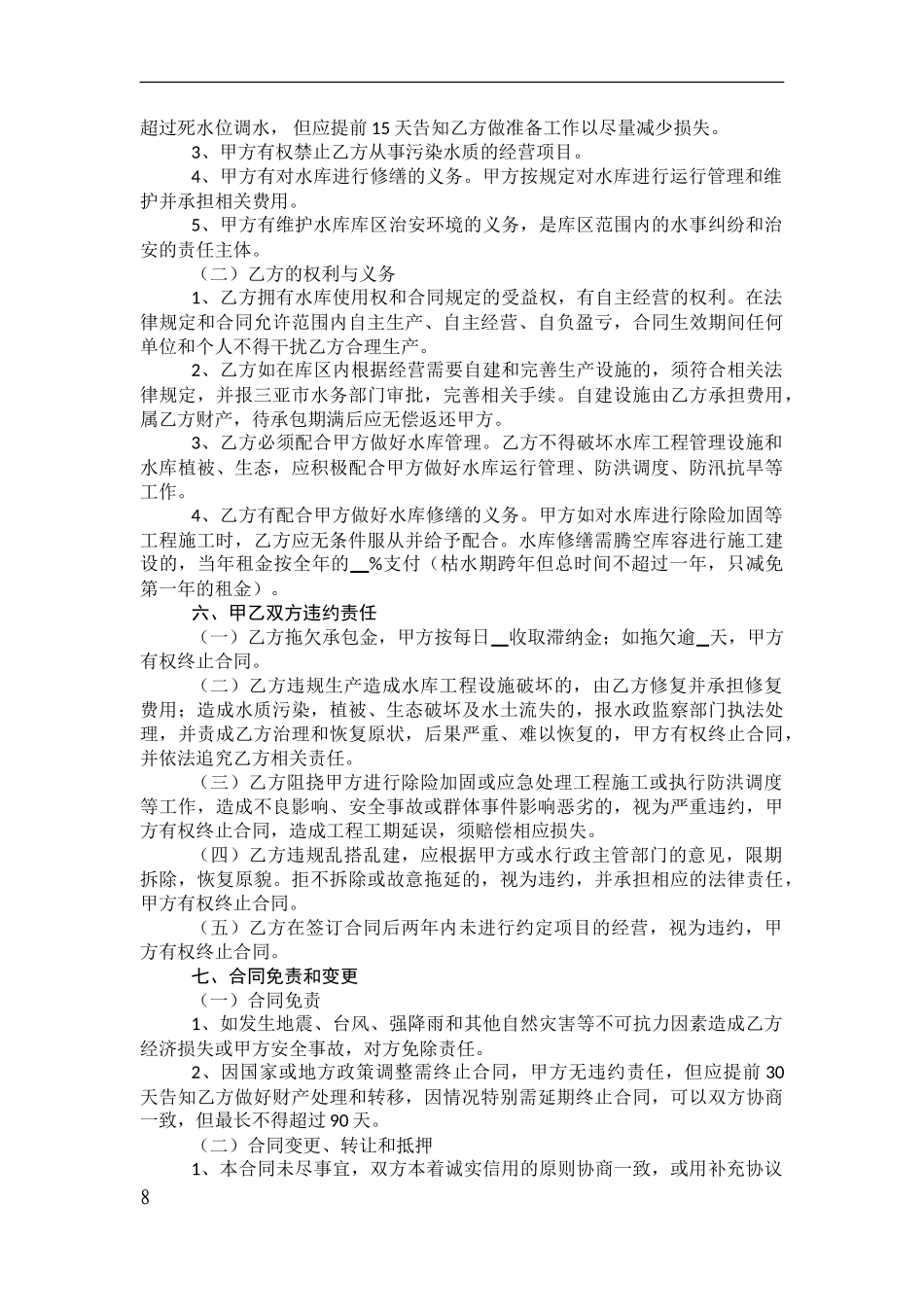 超过死水位调水，但应提前15天告知乙方做准备工作以尽量减少损失。

3、甲方有权禁止乙方从事污染水质的经营项目。

4、甲方有对水库进行修缮的义务。甲方按规定对水库进行运行管理和维护并承担相关费用。

5、甲方有维护水库库区治安环境的义务，是库区范围内的水事纠纷和治安的责任主体。

（二）乙方的权利与义务

1、乙方拥有水库使用权和合同规定的受益权，有自主经营的权利。在法律规定和合同允许范围内自主生产、自主经营、自负盈亏，合同生效期间任何单位和个人不得干扰乙方合理生产。

2、乙方如在库区内根据经营需要自建和完善生产设施的，须符合相关法律规定，并报三亚市水务部门审批，完善相关手续。自建设施由乙方承担费用，属乙方财产，待承包期满后应无偿返还甲方。

3、乙方必须配合甲方做好水库管理。乙方不得破坏水库工程管理设施和水库植被、生态，应积极配合甲方做好水库运行管理、防洪调度、防汛抗旱等工作。

4、乙方有配合甲方做好水库修缮的义务。甲方如对水库进行除险加固等工程施工时，乙方应无条件服从并给予配合。水库修缮需腾空库容进行施工建设的，当年租金按全年的__%支付（枯水期跨年但总时间不超过一年，只减免第一年的租金）。

六、甲乙双方违约责任

（一）乙方拖欠承包金，甲方按每日__收取滞纳金；如拖欠逾_天，甲方有权终止合同。

（二）乙方违规生产造成水库工程设施破坏的，由乙方修复并承担修复费用；造成水质污染，植被、生态破坏及水土流失的，报水政监察部门执法处理，并责成乙方治理和恢复原状，后果严重、难以恢复的，甲方有权终止合同，并依法追究乙方相关责任。

（三）乙方阻挠甲方进行除险加固或应急处理工程施工或执行防洪调度等工作，造成不良影响、安全事故或群体事件影响恶劣的，视为严重违约，甲方有权终止合同，造成工程工期延误，须赔偿相应损失。

（四）乙方违规乱搭乱建，应根据甲方或水行政主管部门的意见，限期拆除，恢复原貌。拒不拆除或故意拖延的，视为违约，并承担相应的法律责任，甲方有权终止合同。

（五）乙方在签订合同后两年内未进行约定项目的经营，视为违约，甲方有权终止合同。

七、合同免责和变更

（一）合同免责

1、如发生地震、台风、强降雨和其他自然灾害等不可抗力因素造成乙方经济损失或甲方安全事故，对方免除责任。

2、因国家或地方政策调整需终止合同，甲方无违约责任，但应提前30天告知乙方做好财产处理和转移，因情况特别需延期终止合同，可以双方协商一致，但最长不得超过90天。

（二）合同变更、转让和抵押

1、本合同未尽事宜，双方本着诚实信用的原则协商一致，或用补充协议

8